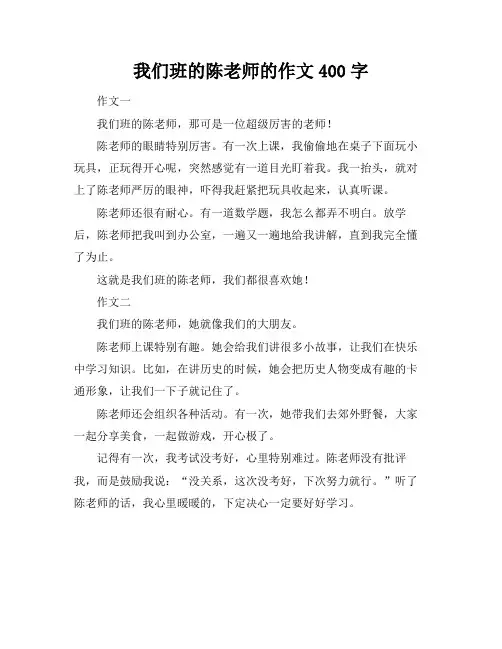 我们班的陈老师的作文 400 字

作文一

我们班的陈老师，那可是一位超级厉害的老师！

陈老师的眼睛特别厉害。有一次上课，我偷偷地在桌子下面玩小玩具，正玩得开心呢，突然感觉有一道目光盯着我。我一抬头，就对上了陈老师严厉的眼神，吓得我赶紧把玩具收起来，认真听课。

陈老师还很有耐心。有一道数学题，我怎么都弄不明白。放学后，陈老师把我叫到办公室，一遍又一遍地给我讲解，直到我完全懂了为止。

这就是我们班的陈老师，我们都很喜欢她！

作文二

我们班的陈老师，她就像我们的大朋友。

陈老师上课特别有趣。她会给我们讲很多小故事，让我们在快乐中学习知识。比如，在讲历史的时候，她会把历史人物变成有趣的卡通形象，让我们一下子就记住了。

陈老师还会组织各种活动。有一次，她带我们去郊外野餐，大家一起分享美食，一起做游戏，开心极了。

记得有一次，我考试没考好，心里特别难过。陈老师没有批评我，而是鼓励我说：“没关系，这次没考好，下次努力就行。”听了陈老师的话，我心里暖暖的，下定决心一定要好好学习。